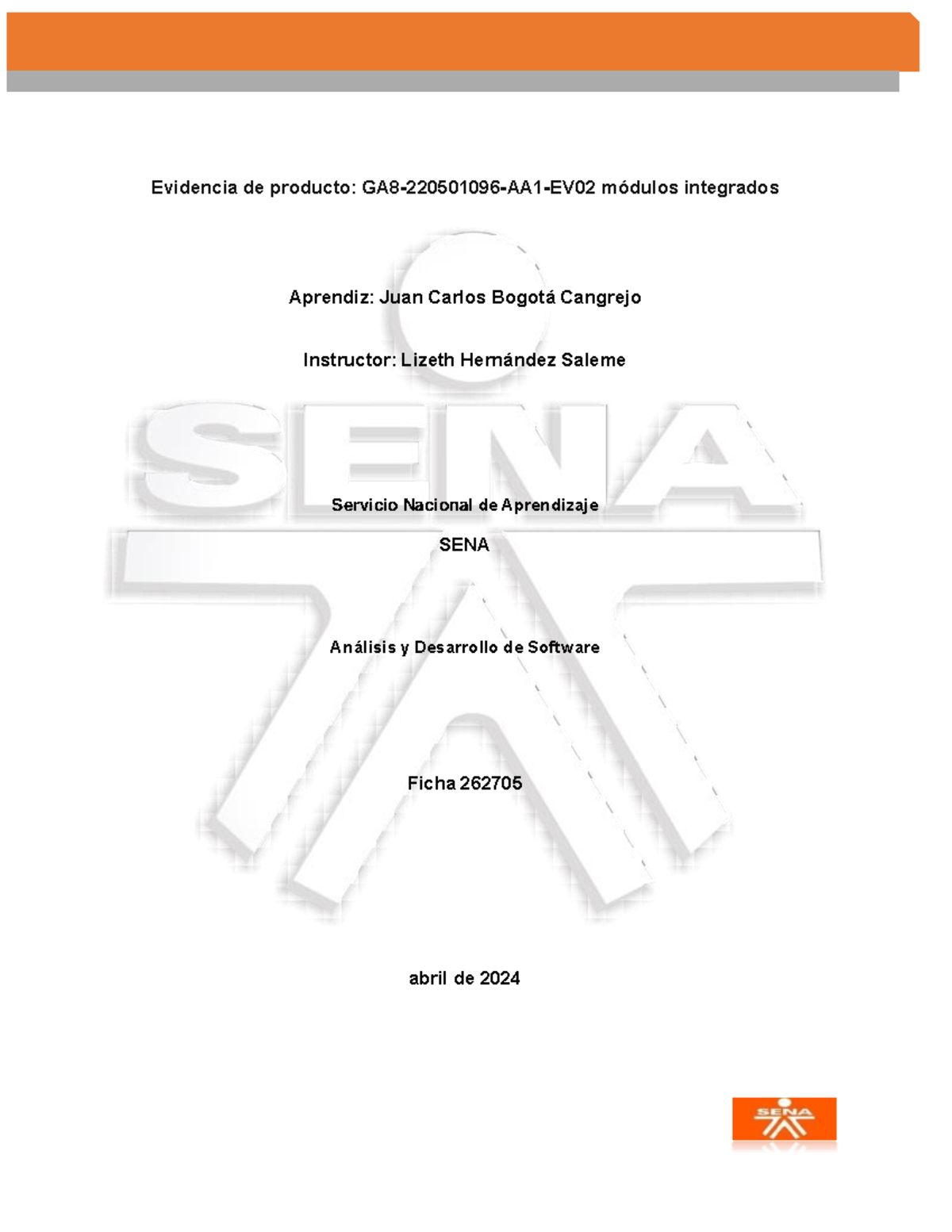 Evidencia de producto: GA8-220501096-AA1-EV02 módulos integrados

Aprendiz: Juan Carlos Bogotá Cangrejo

Instructor: Lizeth Hernández Saleme

SENA

Servicio Nacional de Aprendizaje

SENA

Análisis y Desarrollo de Software

Ficha 262705

abril de 2024

SENA